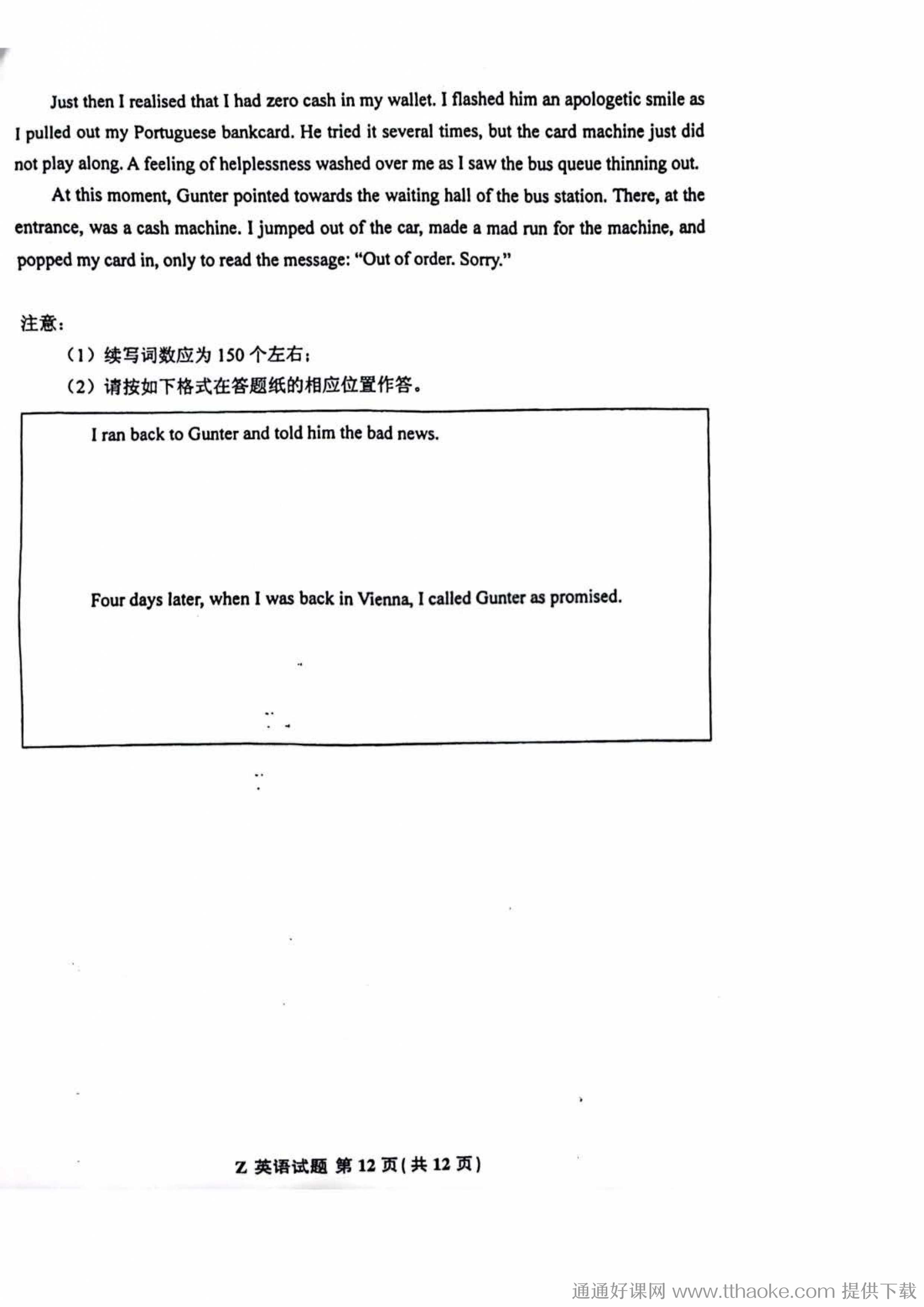 Just then I realised that I had zero cash in my wallet. I flashed him an apologetic smile as I pulled out my Portuguese bankcard. He tried it several times, but the card machine just did not play along. A feeling of helplessness washed over me as I saw the bus queue thinning out.

At this moment, Gunter pointed towards the waiting hall of the bus station. There, at the entrance, was a cash machine. I jumped out of the car, made a mad run for the machine, and popped my card in, only to read the message: "Out of order. Sorry."

注意：

（1）续写词数应为 150 个左右；

（2）请按如下格式在答题纸的相应位置作答。

I ran back to Gunter and told him the bad news.

Four days later, when I was back in Vienna, I called Gunter as promised.

Z 英语试题 第 12 页(共 12 页)

通通好课网 www.tthaoke.com 提供下载